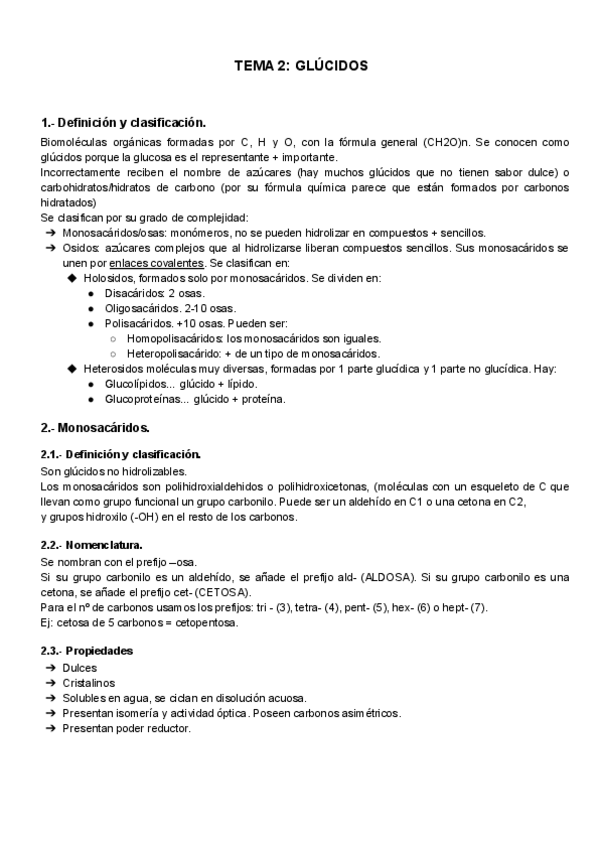 TEMA 2: GLÚCIDOS

1.- Definición y clasificación.

Biomoléculas orgánicas formadas por C, H y O, con la fórmula general (CH2O)n. Se conocen como glúcidos porque la glucosa es el representante + importante.
Incorrectamente reciben el nombre de azúcares (hay muchos glúcidos que no tienen sabor dulce) o carbohidratos/hidratos de carbono (por su fórmula química parece que están formados por carbonos hidratados)
Se clasifican por su grado de complejidad:

➔ Monosacáridos/osas: monómeros, no se pueden hidrolizar en compuestos + sencillos.
➔ Osidos: azúcares complejos que al hidrolizarse liberan compuestos sencillos. Sus monosacáridos se unen por enlaces covalentes. Se clasifican en:
◆ Holosidos, formados solo por monosacáridos. Se dividen en:
● Disacáridos: 2 osas.
● Oligosacáridos. 2-10 osas.
● Polisacáridos. +10 osas. Pueden ser:
○ Homopolisacáridos: los monosacáridos son iguales.
○ Heteropolisacárido: + de un tipo de monosacáridos.
◆ Heterosidos moléculas muy diversas, formadas por 1 parte glucídica y 1 parte no glucídica. Hay:
● Glucolípidos... glúcido + lípido.
● Glucoproteínas... glúcido + proteína.

2.- Monosacáridos.

2.1.- Definición y clasificación.

Son glúcidos no hidrolizables.
Los monosacáridos son polihidroxialdehidos o polihidroxicetonas, (moléculas con un esqueleto de C que llevan como grupo funcional un grupo carbonilo. Puede ser un aldehído en C1 o una cetona en C2, y grupos hidroxilo (-OH) en el resto de los carbonos.

2.2.- Nomenclatura.

Se nombran con el prefijo –osa.
Si su grupo carbonilo es un aldehído, se añade el prefijo ald- (ALDOSA). Si su grupo carbonilo es una cetona, se añade el prefijo cet- (CETOSA).
Para el nº de carbonos usamos los prefijos: tri - (3), tetra- (4), pent- (5), hex- (6) o hept- (7).
Ej: cetosa de 5 carbonos = cetopentosa.

2.3.- Propiedades

➔ Dulces
➔ Cristalinos
➔ Solubles en agua, se ciclan en disolución acuosa.
➔ Presentan isomería y actividad óptica. Poseen carbonos asimétricos.
➔ Presentan poder reductor.